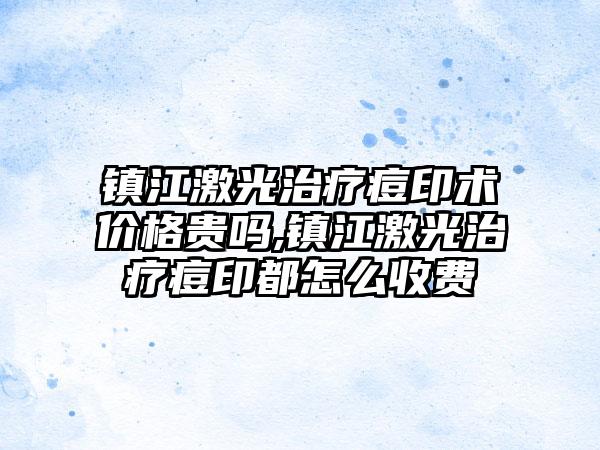 镇江激光治疗痘印术价格贵吗,镇江激光治疗痘印都怎么收费